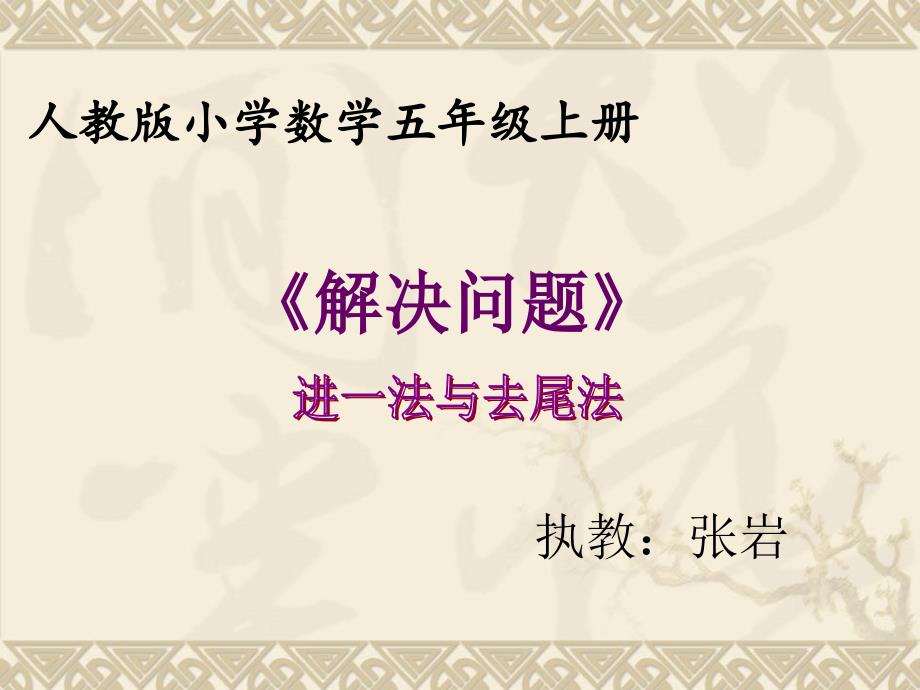 人教版小学数学五年级上册

《解决问题》

进一法与去尾法

执教：张岩